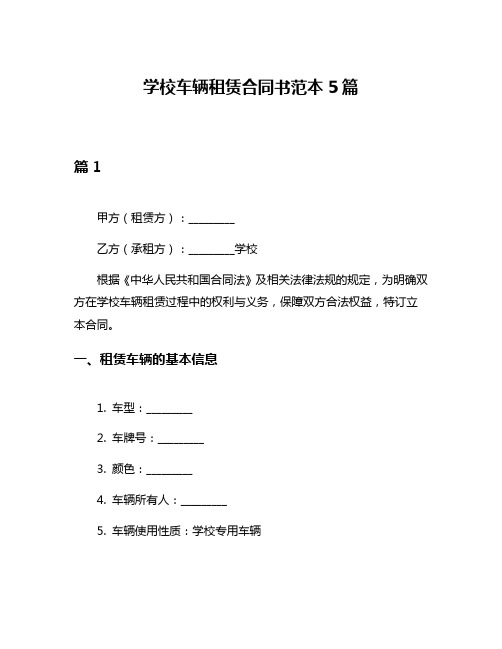 学校车辆租赁合同书范本 5 篇

篇 1

甲方（租赁方）：________

乙方（承租方）：________学校

根据《中华人民共和国合同法》及相关法律法规的规定，为明确双方在学校车辆租赁过程中的权利与义务，保障双方合法权益，特订立本合同。

一、租赁车辆的基本信息

1. 车型：________

2. 车牌号：________

3. 颜色：________

4. 车辆所有人：________

5. 车辆使用性质：学校专用车辆